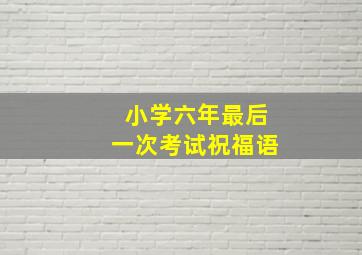 小学六年最后
一次考试祝福语